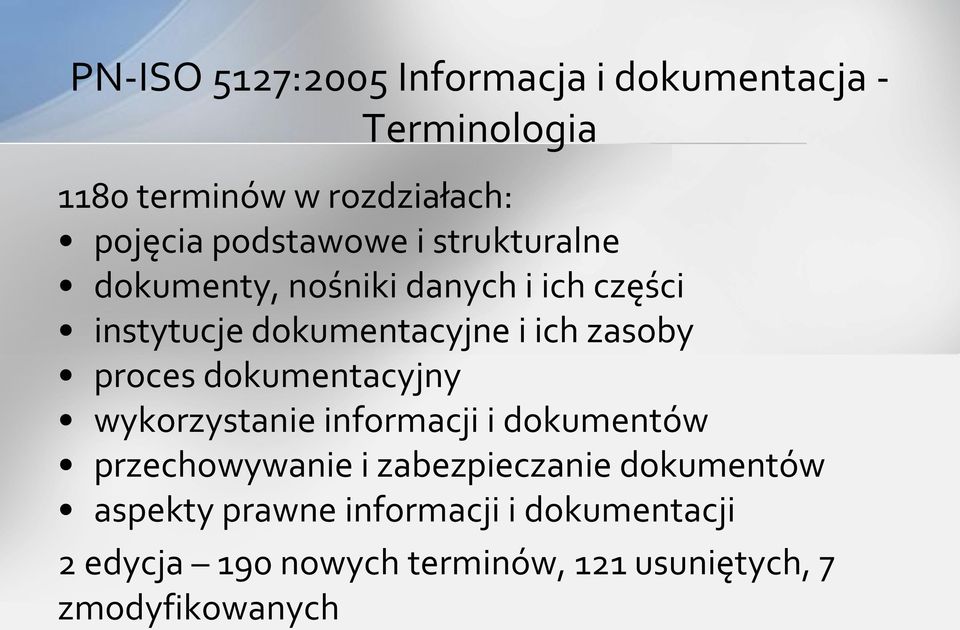 PN-ISO 5127:2005 Informacja i dokumentacja - Terminologia

1180 terminów w rozdziałach:
• pojęcia podstawowe i strukturalne
• dokumenty, nośniki danych i ich części
• instytucje dokumentacyjne i ich zasoby
• proces dokumentacyjny
• wykorzystanie informacji i dokumentów
• przechowywanie i zabezpieczanie dokumentów
• aspekty prawne informacji i dokumentacji

2 edycja – 190 nowych terminów, 121 usuniętych, 7 zmodyfikowanych